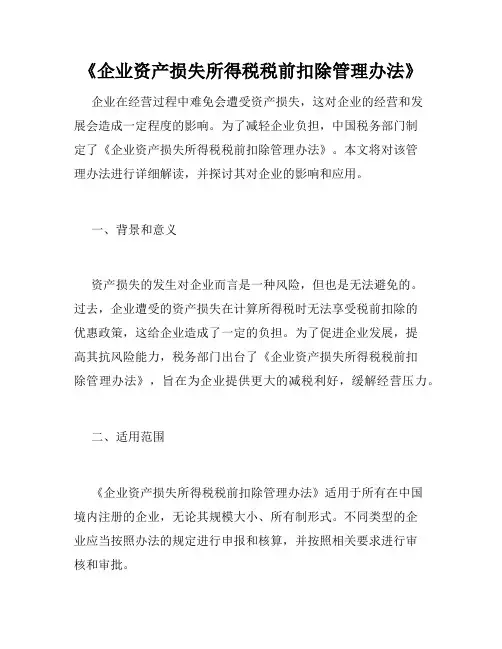 《企业资产损失所得税税前扣除管理办法》

企业在经营过程中难免会遭受资产损失，这对企业的经营和发展会造成一定程度的影响。为了减轻企业负担，中国税务部门制定了《企业资产损失所得税税前扣除管理办法》。本文将对该管理办法进行详细解读，并探讨其对企业的影响和应用。

一、背景和意义

资产损失的发生对企业而言是一种风险，但也是无法避免的。过去，企业遭受的资产损失在计算所得税时无法享受税前扣除的优惠政策，这给企业造成了一定的负担。为了促进企业发展，提高其抗风险能力，税务部门出台了《企业资产损失所得税税前扣除管理办法》，旨在为企业提供更大的减税利好，缓解经营压力。

二、适用范围

《企业资产损失所得税税前扣除管理办法》适用于所有在中国境内注册的企业，无论其规模大小、所有制形式。不同类型的企业应当按照办法的规定进行申报和核算，并按照相关要求进行审核和审批。